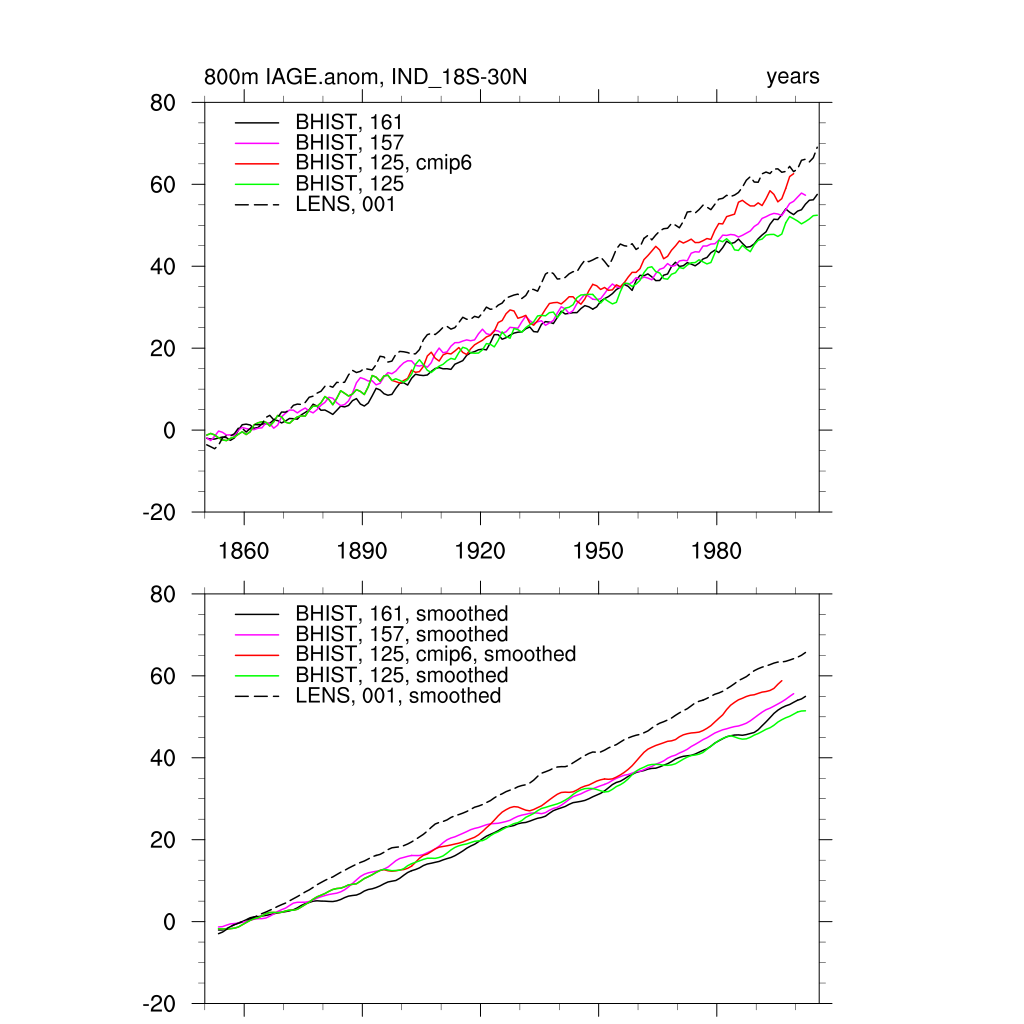 800m IAGE.anom, IND_18S-30N

years

80
60
40
20
0
-20

BHIST, 161
BHIST, 157
BHIST, 125, cmip6
BHIST, 125
LENS, 001

1860
1890
1920
1950
1980

80
60
40
20
0
-20

BHIST, 161, smoothed
BHIST, 157, smoothed
BHIST, 125, cmip6, smoothed
BHIST, 125, smoothed
LENS, 001, smoothed